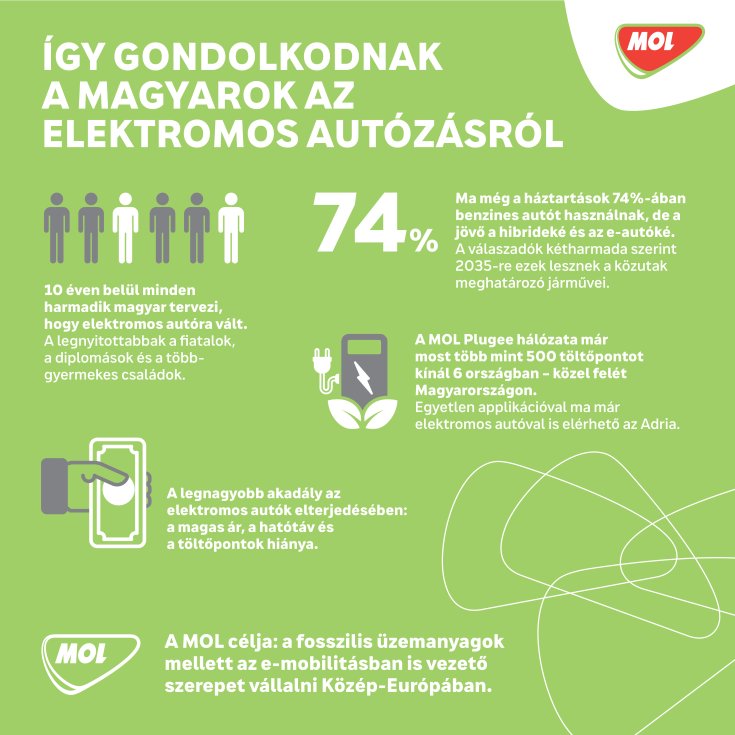 MOL

ÍGY GONDOLKODNAK A MAGYAROK AZ ELEKTROMOS AUTÓZÁSRÓL

10 éven belül minden harmadik magyar tervezi, hogy elektromos autóra vált. A legnyitottabbak a fiatalok, a diplomások és a többgyermekes családok.

74%

Ma még a háztartások 74%-ában benzines autót használnak, de a jövő a hibrideké és az e-autóké. A válaszadók kétharmada szerint 2035-re ezek lesznek a közutak meghatározó járművei.

A MOL Plugee hálózata már most több mint 500 töltőpontot kínál 6 országban – közel felét Magyarországon. Egyetlen applikációval ma már elektromos autóval is elérhető az Adria.

A legnagyobb akadály az elektromos autók elterjedésében: a magas ár, a hatótáv és a töltőpontok hiánya.

MOL

A MOL célja: a fosszilis üzemanyagok mellett az e-mobilitásban is vezető szerepet vállalni Közép-Európában.